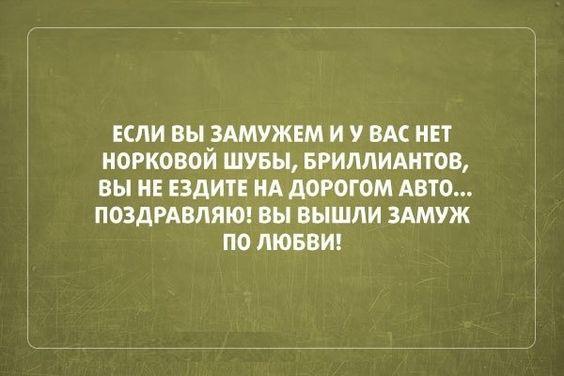 ЕСЛИ ВЫ ЗАМУЖЕМ И У ВАС НЕТ НОРКОВОЙ ШУБЫ, БРИЛЛИАНТОВ, ВЫ НЕ ЕЗДИТЕ НА ДОРОГОМ АВТО... ПОЗДРАВЛЯЮ! ВЫ ВЫШЛИ ЗАМУЖ ПО ЛЮБВИ!